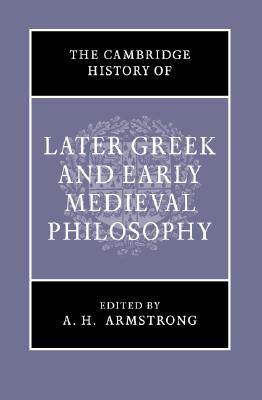 THE CAMBRIDGE HISTORY OF

LATER GREEK AND EARLY MEDIEVAL PHILOSOPHY

EDITED BY
A. H. ARMSTRONG